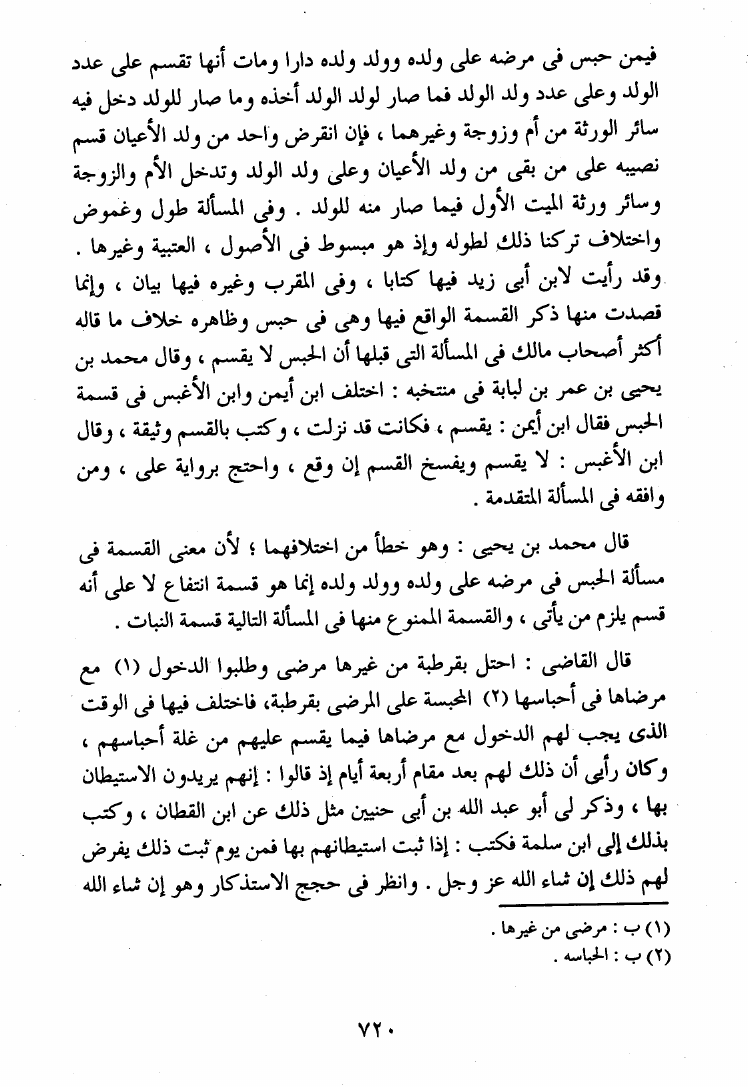 فيمن حبس فى مرضه على ولده وولد ولده دارا ومات أنها تقسم على عدد الولد وعلى عدد ولد الولد فما صار لولد الولد أخذه وما صار للولد دخل فيه سائر الورثة من أم وزوجة وغيرهما ، فإن انقرض واحد من ولد الأعيان قسم نصيبه على من بقى من ولد الأعيان وعلى ولد الولد وتدخل الأم والزوجة وسائر ورثة الميت الأول فيما صار منه للولد . وفى المسألة طول وغموض واختلاف تركنا ذلك لطوله وإذ هو مبسوط فى الأصول ، العتبية وغيرها . وقد رأيت لابن أبى زيد فيها كتابا ، وفى المقرب وغيره فيها بيان ، وإنما قصدت منها ذكر القسمة الواقع فيها وهى فى حبس وظاهره خلاف ما قاله أكثر أصحاب مالك فى المسألة التى قبلها أن الحبس لا يقسم ، وقال محمد بن يحيى بن عمر بن لبابة فى منتخبه : اختلف ابن أيمن وابن الأغبس فى قسمة الحبس فقال ابن أيمن : يقسم ، فكانت قد نزلت ، وكتب بالقسم وثيقة ، وقال ابن الأغبس : لا يقسم ويفسخ القسم إن وقع ، واحتج برواية على ، ومن وافقه فى المسألة المتقدمة .

قال محمد بن يحيى : وهو خطأ من اختلافهما ؛ لأن معنى القسمة فى مسألة الحبس فى مرضه على ولده وولد ولده إنما هو قسمة انتفاع لا على أنه قسم يلزم من يأتى ، والقسمة الممنوع منها فى المسألة التالية قسمة النبات .

قال القاضى : احتل بقرطبة من غيرها مرضى وطلبوا الدخول (١) مع مرضاها فى أحباسها (٢) المحبسة على المرضى بقرطبة، فاختلف فيها فى الوقت الذى يجب لهم الدخول مع مرضاها فيما يقسم عليهم من غلة أحباسهم ، وكان رأيى أن ذلك لهم بعد مقام أربعة أيام إذ قالوا : إنهم يريدون الاستيطان بها ، وذكر لى أبو عبد الله بن أبى حنين مثل ذلك عن ابن القطان ، وكتب بذلك إلى ابن سلمة فكتب : إذا ثبت استيطانهم بها فمن يوم ثبت ذلك يفرض لهم ذلك إن شاء الله عز وجل . وانظر فى حجج الاستذكار وهو إن شاء الله

(١) ب : مرضى من غيرها .
(٢) ب : الحباسه .

٧٢٠